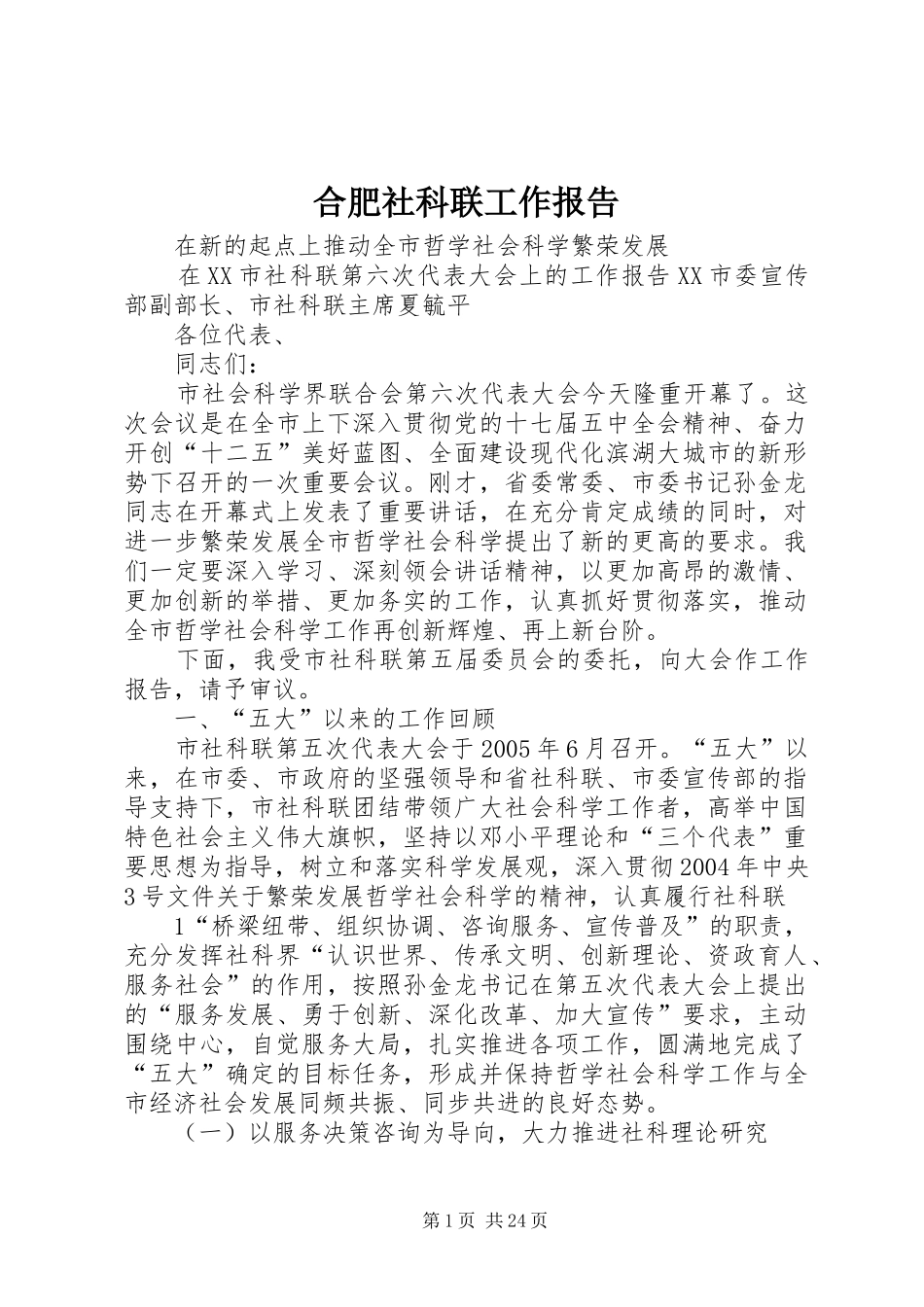 合肥社科联工作报告

在新的起点上推动全市哲学社会科学繁荣发展

在XX市社科联第六次代表大会上的工作报告XX市委宣传部副部长、市社科联主席夏毓平

各位代表、

同志们：

市社会科学界联合会第六次代表大会今天隆重开幕了。这次会议是在全市上下深入贯彻党的十七届五中全会精神、奋力开创“十二五”美好蓝图、全面建设现代化滨湖大城市的新形势下召开的一次重要会议。刚才，省委常委、市委书记孙金龙同志在开幕式上发表了重要讲话，在充分肯定成绩的同时，对进一步繁荣发展全市哲学社会科学提出了新的更高的要求。我们一定要深入学习、深刻领会讲话精神，以更加高昂的激情、更加创新的举措、更加务实的工作，认真抓好贯彻落实，推动全市哲学社会科学工作再创新辉煌、再上新台阶。

下面，我受市社科联第五届委员会的委托，向大会作工作报告，请予审议。

一、“五大”以来的工作回顾

市社科联第五次代表大会于2005年6月召开。“五大”以来，在市委、市政府的坚强领导和省社科联、市委宣传部的指导支持下，市社科联团结带领广大社会科学工作者，高举中国特色社会主义伟大旗帜，坚持以邓小平理论和“三个代表”重要思想为指导，树立和落实科学发展观，深入贯彻2004年中央3号文件关于繁荣发展哲学社会科学的精神，认真履行社科联

1“桥梁纽带、组织协调、咨询服务、宣传普及”的职责，充分发挥社科界“认识世界、传承文明、创新理论、资政育人、服务社会”的作用，按照孙金龙书记在第五次代表大会上提出的“服务发展、勇于创新、深化改革、加大宣传”要求，主动围绕中心，自觉服务大局，扎实推进各项工作，圆满地完成了“五大”确定的目标任务，形成并保持哲学社会科学工作与全市经济社会发展同频共振、同步共进的良好态势。

（一）以服务决策咨询为导向，大力推进社科理论研究

第1页 共24页